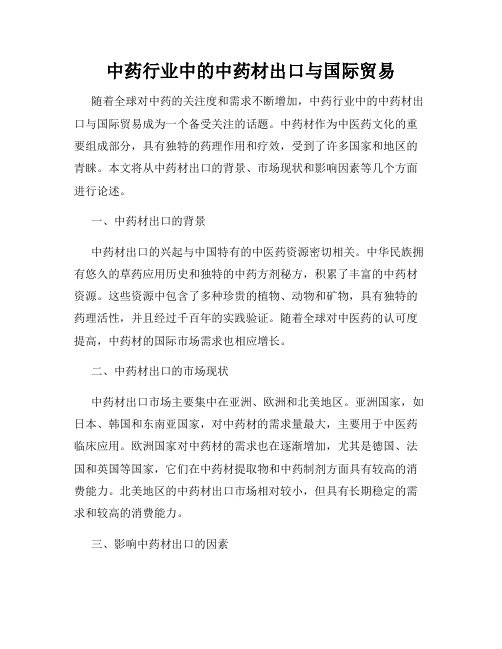 中药行业中的中药材出口与国际贸易

随着全球对中药的关注度和需求不断增加，中药行业中的中药材出口与国际贸易成为一个备受关注的话题。中药材作为中医药文化的重要组成部分，具有独特的药理作用和疗效，受到了许多国家和地区的青睐。本文将从中药材出口的背景、市场现状和影响因素等几个方面进行论述。

一、中药材出口的背景

中药材出口的兴起与中国特有的中医药资源密切相关。中华民族拥有悠久的草药应用历史和独特的中药方剂秘方，积累了丰富的中药材资源。这些资源中包含了多种珍贵的植物、动物和矿物，具有独特的药理活性，并且经过千百年的实践验证。随着全球对中医药的认可度提高，中药材的国际市场需求也相应增长。

二、中药材出口的市场现状

中药材出口市场主要集中在亚洲、欧洲和北美地区。亚洲国家，如日本、韩国和东南亚国家，对中药材的需求量最大，主要用于中医药临床应用。欧洲国家对中药材的需求也在逐渐增加，尤其是德国、法国和英国等国家，它们在中药材提取物和中药制剂方面具有较高的消费能力。北美地区的中药材出口市场相对较小，但具有长期稳定的需求和较高的消费能力。

三、影响中药材出口的因素